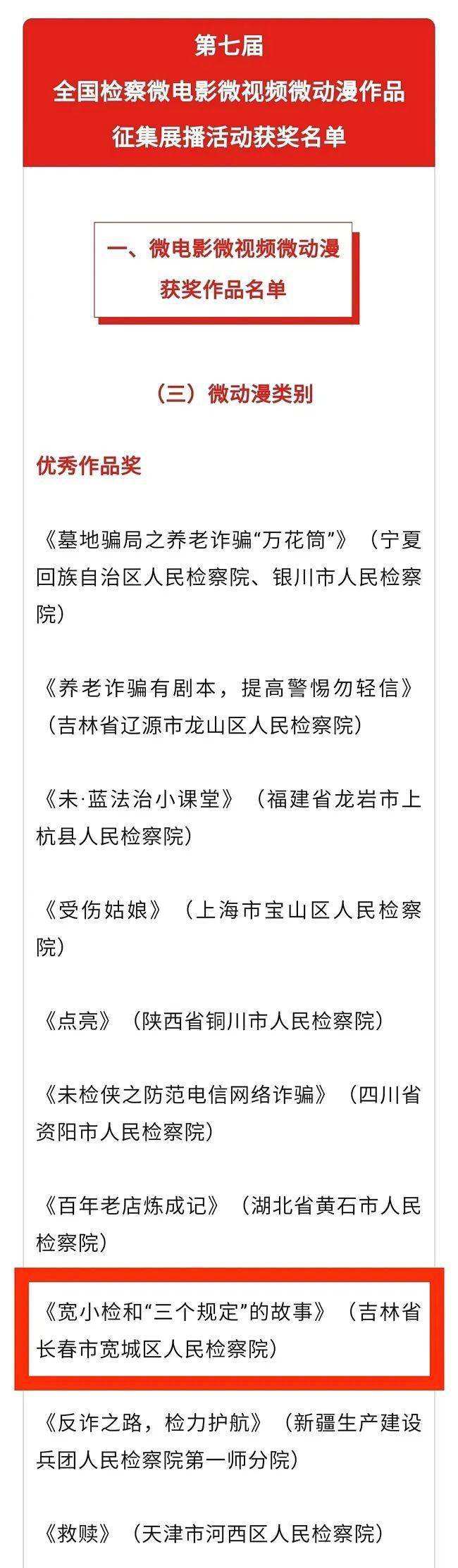 第七届
全国检察微电影微视频微动漫作品
征集展播活动获奖名单

一、微电影微视频微动漫
获奖作品名单

（三）微动漫类别

优秀作品奖

《墓地骗局之养老诈骗“万花筒”》（宁夏回族自治区人民检察院、银川市人民检察院）

《养老诈骗有剧本，提高警惕勿轻信》（吉林省辽源市龙山区人民检察院）

《未·蓝法治小课堂》（福建省龙岩市上杭县人民检察院）

《受伤姑娘》（上海市宝山区人民检察院）

《点亮》（陕西省铜川市人民检察院）

《未检侠之防范电信网络诈骗》（四川省资阳市人民检察院）

《百年老店炼成记》（湖北省黄石市人民检察院）

《宽小检和“三个规定”的故事》（吉林省长春市宽城区人民检察院）

《反诈之路，检力护航》（新疆生产建设兵团人民检察院第一师分院）

《救赎》（天津市河西区人民检察院）